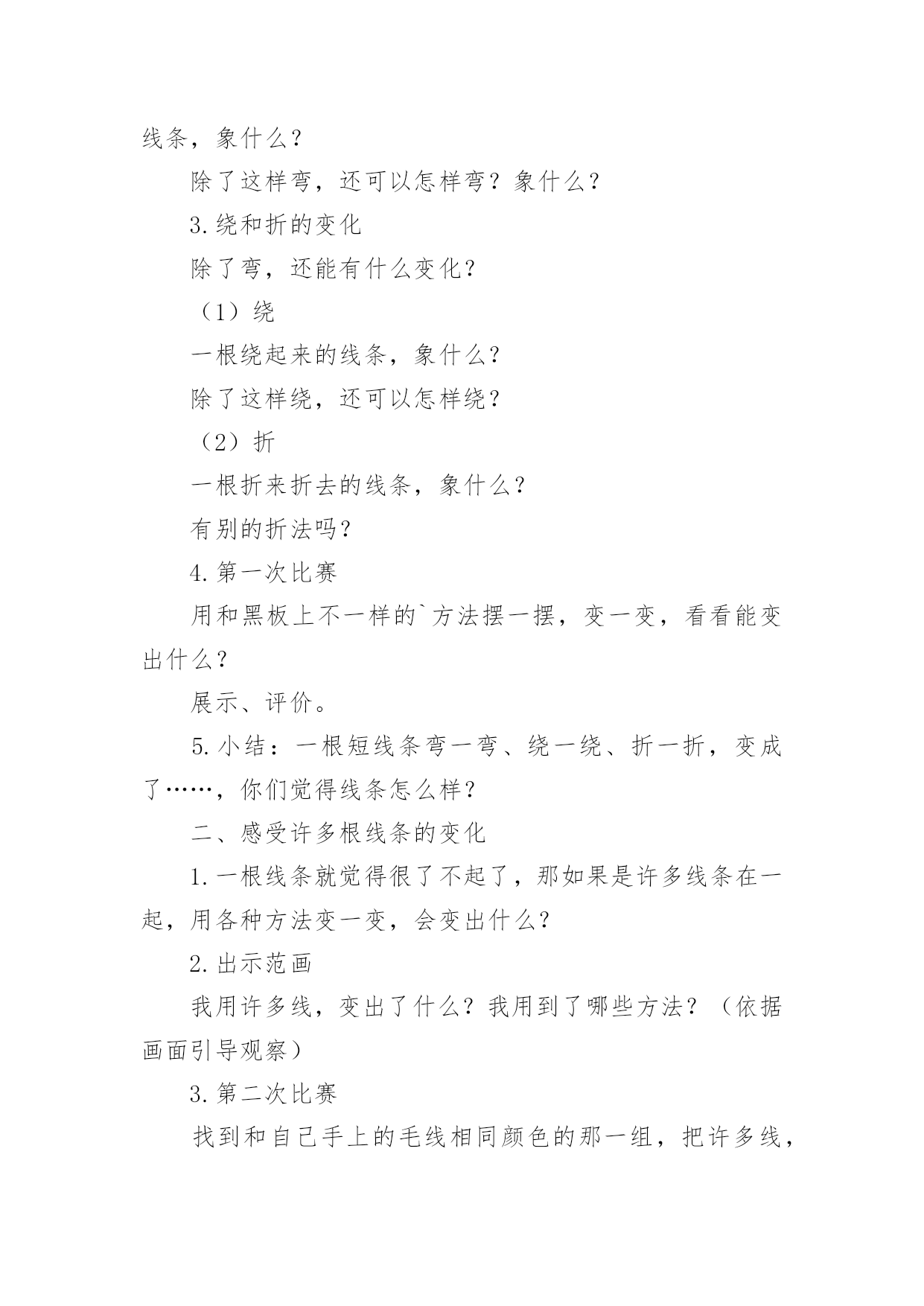 线条，象什么？

除了这样弯，还可以怎样弯？象什么？

3.绕和折的变化

除了弯，还能有什么变化？

（1）绕

一根绕起来的线条，象什么？

除了这样绕，还可以怎样绕？

（2）折

一根折来折去的线条，象什么？

有别的折法吗？

4.第一次比赛

用和黑板上不一样的`方法摆一摆，变一变，看看能变出什么？

展示、评价。

5.小结：一根短线条弯一弯、绕一绕、折一折，变成了……，你们觉得线条怎么样？

二、感受许多根线条的变化

1.一根线条就觉得很了不起了，那如果是许多线条在一起，用各种方法变一变，会变出什么？

2.出示范画

我用许多线，变出了什么？我用到了哪些方法？（依据画面引导观察）

3.第二次比赛

找到和自己手上的毛线相同颜色的那一组，把许多线，